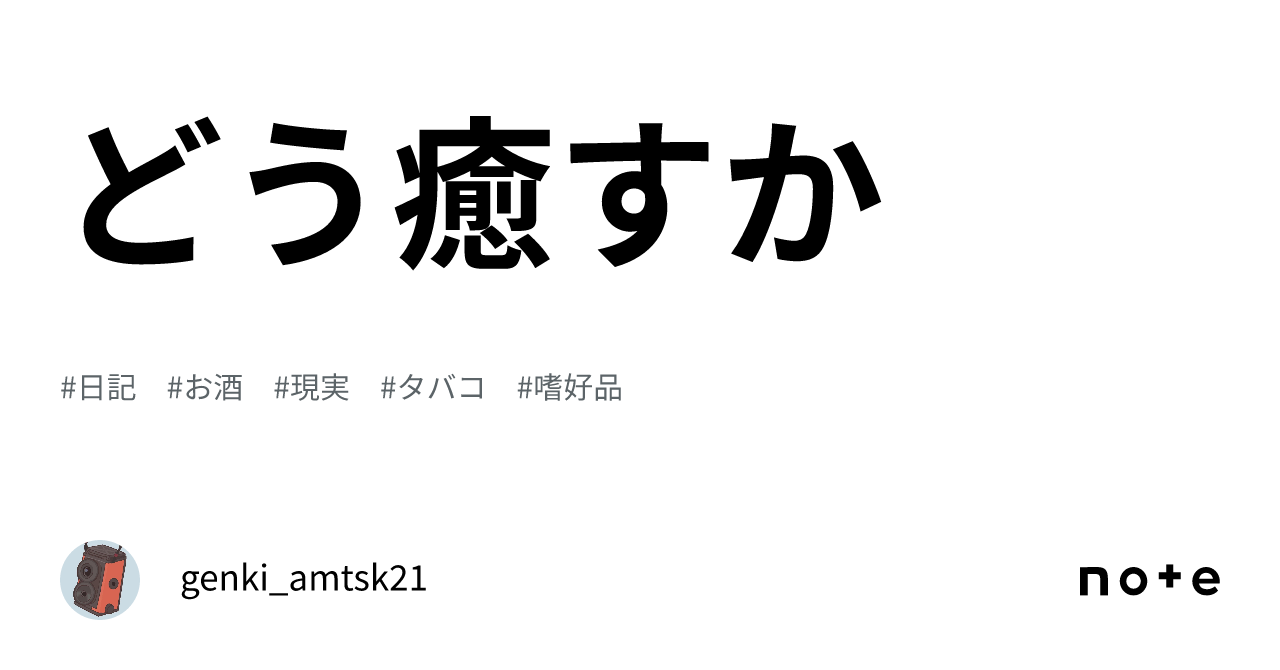 どう癒すか

#日記　#お酒　#現実　#タバコ　#嗜好品

genki_amtsk21

note